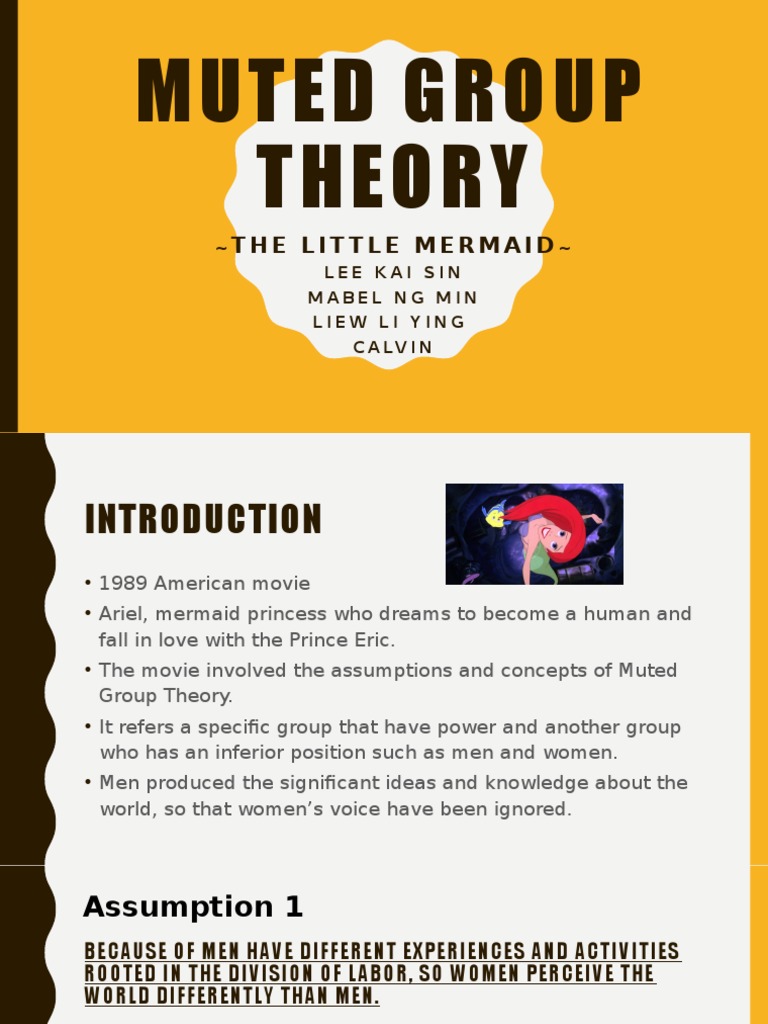 MUTED GROUP THEORY

~THE LITTLE MERMAID~
LEE KAI SIN
MABEL NG MIN
LIEW LI YING
CALVIN

INTRODUCTION

• 1989 American movie
• Ariel, mermaid princess who dreams to become a human and fall in love with the Prince Eric.
• The movie involved the assumptions and concepts of Muted Group Theory.
• It refers a specific group that have power and another group who has an inferior position such as men and women.
• Men produced the significant ideas and knowledge about the world, so that women's voice have been ignored.

Assumption 1

BECAUSE OF MEN HAVE DIFFERENT EXPERIENCES AND ACTIVITIES ROOTED IN THE DIVISION OF LABOR, SO WOMEN PERCEIVE THE WORLD DIFFERENTLY THAN MEN.